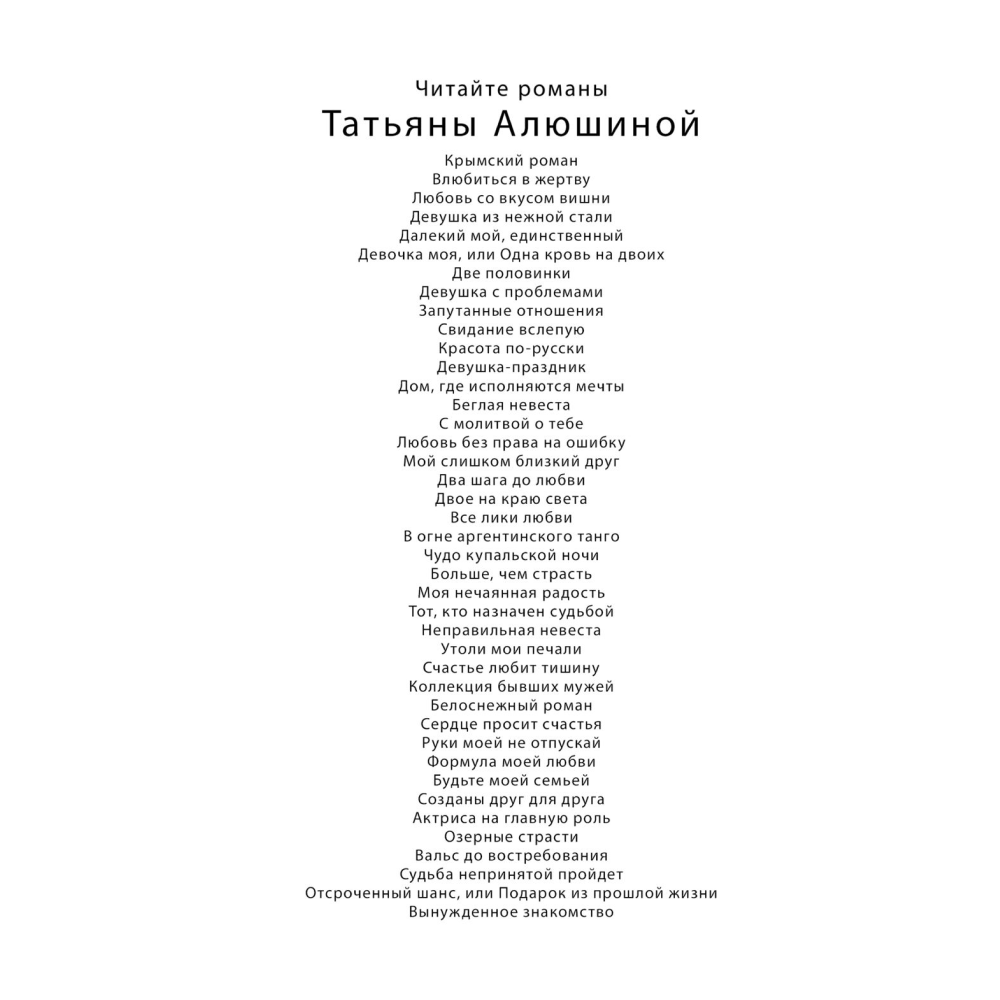 Читайте романы
Татьяны Алюшиной

Крымский роман
Влюбиться в жертву
Любовь со вкусом вишни
Девушка из нежной стали
Далекий мой, единственный
Девочка моя, или Одна кровь на двоих
Две половинки
Девушка с проблемами
Запутанные отношения
Свидание вслепую
Красота по-русски
Девушка-праздник
Дом, где исполняются мечты
Беглая невеста
С молитвой о тебе
Любовь без права на ошибку
Мой слишком близкий друг
Два шага до любви
Двое на краю света
Все лики любви
В огне аргентинского танго
Чудо купальской ночи
Больше, чем страсть
Моя нечаянная радость
Тот, кто назначен судьбой
Неправильная невеста
Утоли мои печали
Счастье любит тишину
Коллекция бывших мужей
Белоснежный роман
Сердце просит счастья
Руки моей не отпускай
Формула моей любви
Будьте моей семьей
Созданы друг для друга
Актриса на главную роль
Озерные страсти
Вальс до востребования
Судьба непринятой пройдет
Отсроченный шанс, или Подарок из прошлой жизни
Вынужденное знакомство